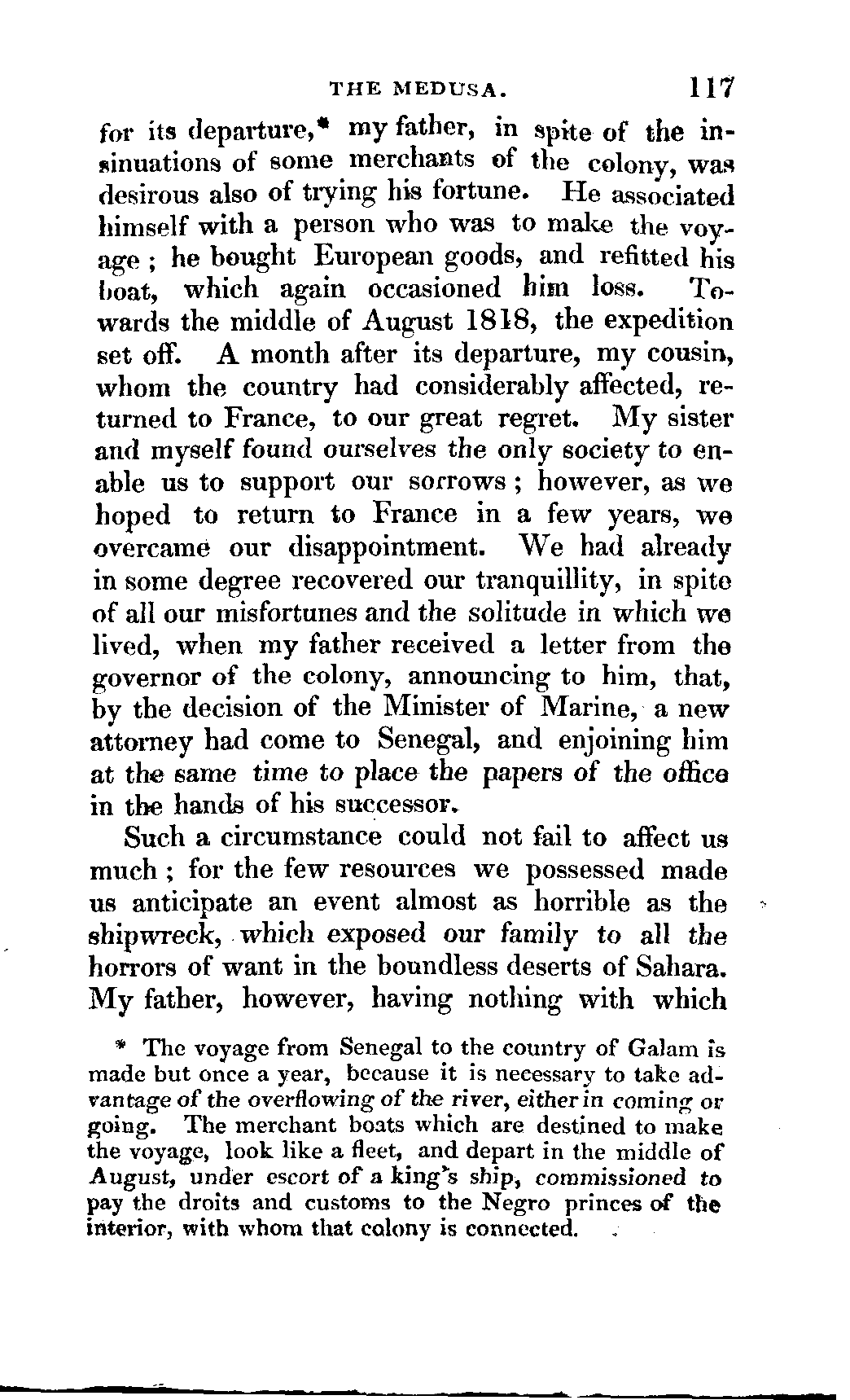 THE MEDUSA. 117

for its departure,* my father, in spite of the insinuations of some merchants of the colony, was desirous also of trying his fortune. He associated himself with a person who was to make the voyage ; he bought European goods, and refitted his boat, which again occasioned him loss. Towards the middle of August 1818, the expedition set off. A month after its departure, my cousin, whom the country had considerably affected, returned to France, to our great regret. My sister and myself found ourselves the only society to enable us to support our sorrows ; however, as we hoped to return to France in a few years, we overcame our disappointment. We had already in some degree recovered our tranquillity, in spite of all our misfortunes and the solitude in which we lived, when my father received a letter from the governor of the colony, announcing to him, that, by the decision of the Minister of Marine, a new attorney had come to Senegal, and enjoining him at the same time to place the papers of the office in the hands of his successor.

Such a circumstance could not fail to affect us much ; for the few resources we possessed made us anticipate an event almost as horrible as the shipwreck, which exposed our family to all the horrors of want in the boundless deserts of Sahara. My father, however, having nothing with which

* The voyage from Senegal to the country of Galam is made but once a year, because it is necessary to take advantage of the overflowing of the river, either in coming or going. The merchant boats which are destined to make the voyage, look like a fleet, and depart in the middle of August, under escort of a king's ship, commissioned to pay the droits and customs to the Negro princes of the interior, with whom that colony is connected.